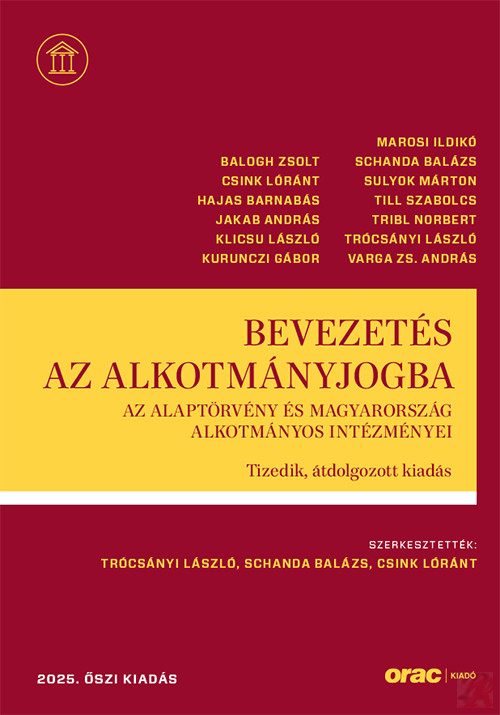 BALOGH ZSOLT
CSINK LÓRÁNT
HAJAS BARNABÁS
JAKAB ANDRÁS
KLICSU LÁSZLÓ
KURUNCZI GÁBOR

MAROSI ILDIKÓ
SCHANDA BALÁZS
SULYOK MÁRTON
TILL SZABOLCS
TRIBL NORBERT
TRÓCSÁNYI LÁSZLÓ
VARGA ZS. ANDRÁS

BEVEZETÉS AZ ALKOTMÁNYJOGBA

AZ ALAPTÖRVÉNY ÉS MAGYARORSZÁG ALKOTMÁNYOS INTÉZMÉNYEI

Tizedik, átdolgozott kiadás

SZERKESZTETTÉK:
TRÓCSÁNYI LÁSZLÓ, SCHANDA BALÁZS, CSINK LÓRÁNT

2025. ŐSZI KIADÁS

orac | KIADÓ